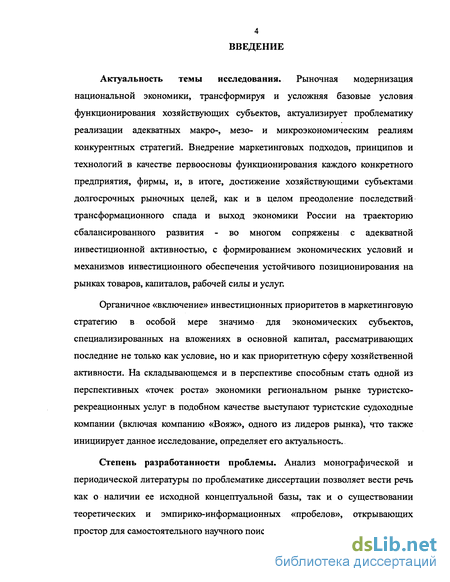 4

ВВЕДЕНИЕ

Актуальность темы исследования. Рыночная модернизация национальной экономики, трансформируя и усложняя базовые условия функционирования хозяйствующих субъектов, актуализирует проблематику реализации адекватных макро-, мезо- и микроэкономическим реалиям конкурентных стратегий. Внедрение маркетинговых подходов, принципов и технологий в качестве первоосновы функционирования каждого конкретного предприятия, фирмы, и, в итоге, достижение хозяйствующими субъектами долгосрочных рыночных целей, как и в целом преодоление последствий трансформационного спада и выход экономики России на траекторию сбалансированного развития - во многом сопряжены с адекватной инвестиционной активностью, с формированием экономических условий и механизмов инвестиционного обеспечения устойчивого позиционирования на рынках товаров, капиталов, рабочей силы и услуг.

Органичное «включение» инвестиционных приоритетов в маркетинговую стратегию в особой мере значимо для экономических субъектов, специализированных на вложениях в основной капитал, рассматривающих последние не только как условие, но и как приоритетную сферу хозяйственной активности. На складывающемся и в перспективе способным стать одной из перспективных «точек роста» экономики региональном рынке туристско-рекреационных услуг в подобном качестве выступают туристские судоходные компании (включая компанию «Вояж», одного из лидеров рынка), что также инициирует данное исследование, определяет его актуальность.

Степень разработанности проблемы. Анализ монографической и периодической литературы по проблематике диссертации позволяет вести речь как о наличии ее исходной концептуальной базы, так и о существовании теоретических и эмпирико-информационных «пробелов», открывающих простор для самостоятельного научного поис

dsLib.net
библиотека диссертаций